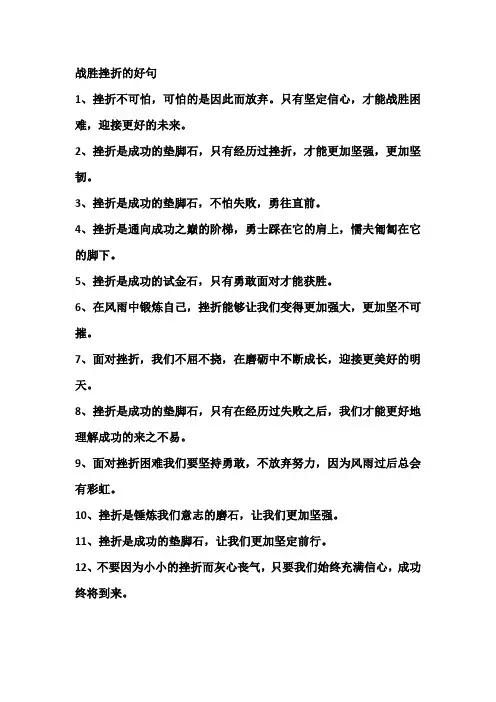 战胜挫折的好句

1、挫折不可怕，可怕的是因此而放弃。只有坚定信心，才能战胜困难，迎接更好的未来。

2、挫折是成功的垫脚石，只有经历过挫折，才能更加坚强，更加坚韧。

3、挫折是成功的垫脚石，不怕失败，勇往直前。

4、挫折是通向成功之巅的阶梯，勇士踩在它的肩上，懦夫匍匐在它的脚下。

5、挫折是成功的试金石，只有勇敢面对才能获胜。

6、在风雨中锻炼自己，挫折能够让我们变得更加强大，更加坚不可摧。

7、面对挫折，我们不屈不挠，在磨砺中不断成长，迎接更美好的明天。

8、挫折是成功的垫脚石，只有在经历过失败之后，我们才能更好地理解成功的来之不易。

9、面对挫折困难我们要坚持勇敢，不放弃努力，因为风雨过后总会有彩虹。

10、挫折是锤炼我们意志的磨石，让我们更加坚强。

11、挫折是成功的垫脚石，让我们更加坚定前行。

12、不要因为小小的挫折而灰心丧气，只要我们始终充满信心，成功终将到来。